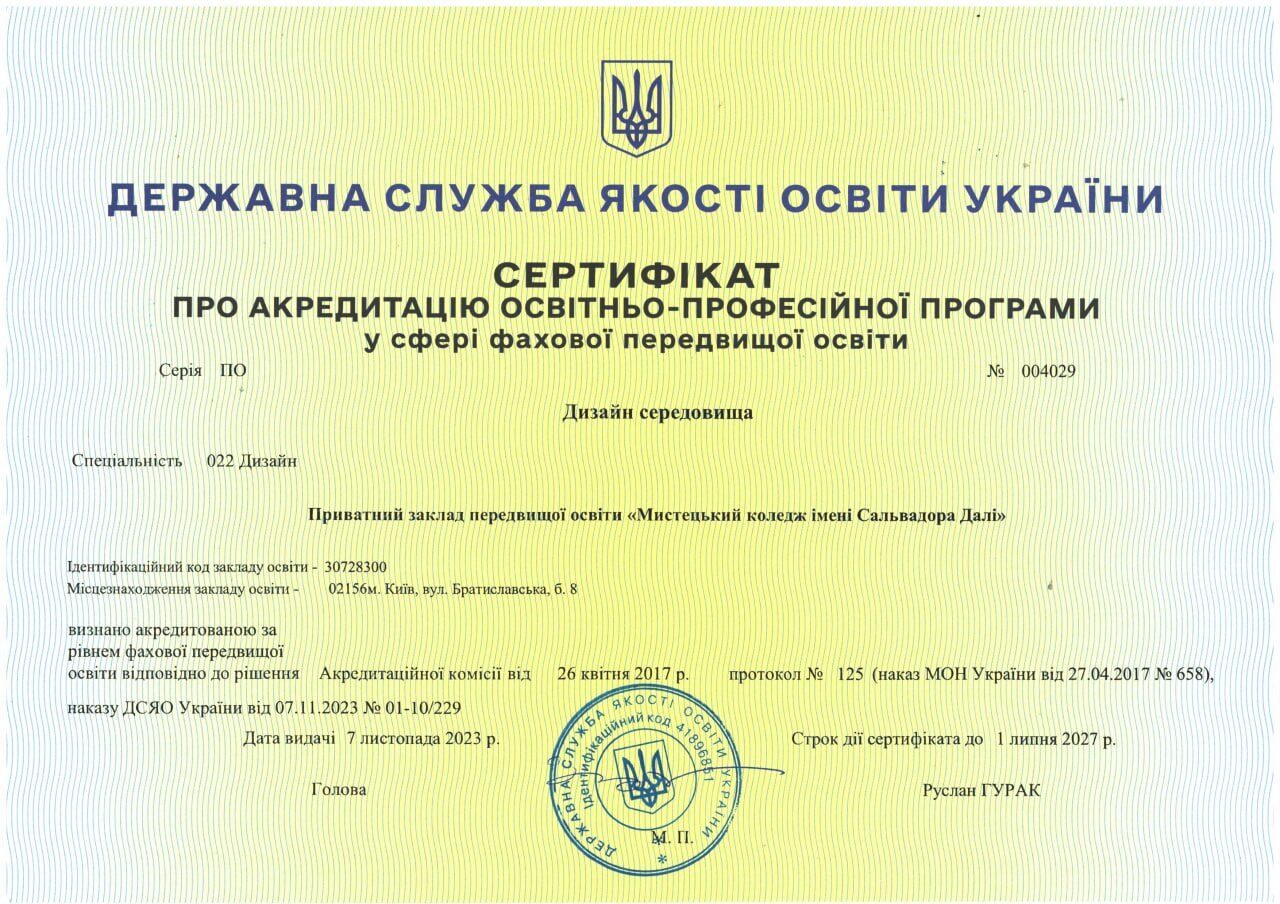 ДЕРЖАВНА СЛУЖБА ЯКОСТІ ОСВІТИ УКРАЇНИ

СЕРТИФІКАТ
ПРО АКРЕДИТАЦІЮ ОСВІТНЬО-ПРОФЕСІЙНОЇ ПРОГРАМИ
у сфері фахової передвищої освіти

Серія ПО № 004029

Дизайн середовища

Спеціальність 022 Дизайн

Приватний заклад передвищої освіти «Мистецький коледж імені Сальвадора Далі»

Ідентифікаційний код закладу освіти - 30728300
Місцезнаходження закладу освіти - 02156м. Київ, вул. Братиславська, б. 8

визнано акредитованою за рівнем фахової передвищої освіти відповідно до рішення Акредитаційної комісії від 26 квітня 2017 р. протокол № 125 (наказ МОН України від 27.04.2017 № 658),

наказу ДСЯО України від 07.11.2023 № 01-10/229

Дата видачі 7 листопада 2023 р. Строк дії сертифіката до 1 липня 2027 р.

Голова Руслан ГУРАК

М. П.

ДЕРЖАВНА СЛУЖБА ЯКОСТІ ОСВІТИ УКРАЇНИ
Ідентифікаційний код 41896851